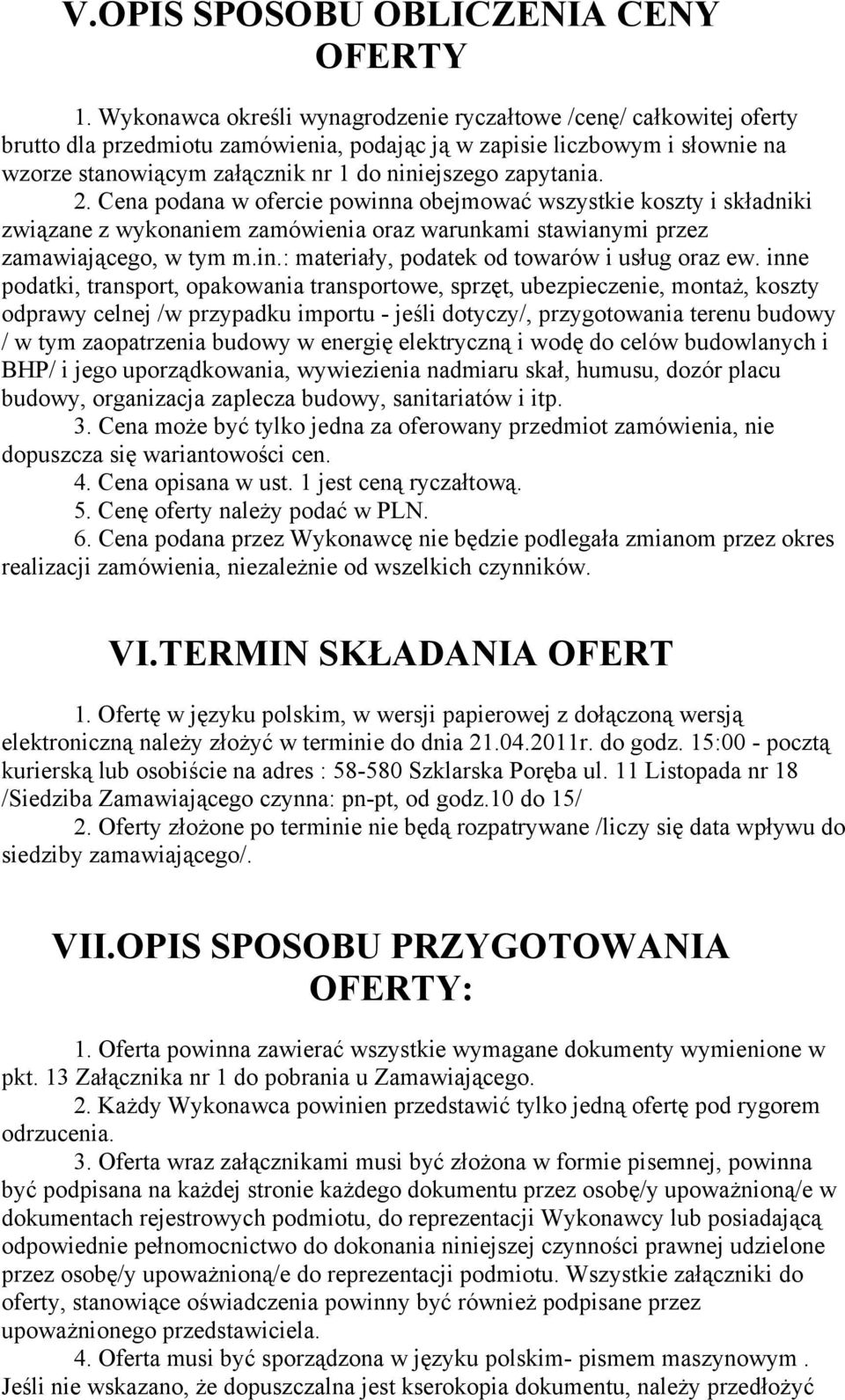 V.OPIS SPOSOBU OBLICZENIA CENY OFERTY

1. Wykonawca określi wynagrodzenie ryczałtowe /cenę/ całkowitej oferty brutto dla przedmiotu zamówienia, podając ją w zapisie liczbowym i słownie na wzorze stanowiącym załącznik nr 1 do niniejszego zapytania.

2. Cena podana w ofercie powinna obejmować wszystkie koszty i składniki związane z wykonaniem zamówienia oraz warunkami stawianymi przez zamawiającego, w tym m.in.: materiały, podatek od towarów i usług oraz ew. inne podatki, transport, opakowania transportowe, sprzęt, ubezpieczenie, montaż, koszty odprawy celnej /w przypadku importu - jeśli dotyczy/, przygotowania terenu budowy / w tym zaopatrzenia budowy w energię elektryczną i wodę do celów budowlanych i BHP/ i jego uporządkowania, wywiezienia nadmiaru skał, humusu, dozór placu budowy, organizacja zaplecza budowy, sanitariatów i itp.

3. Cena może być tylko jedna za oferowany przedmiot zamówienia, nie dopuszcza się wariantowości cen.

4. Cena opisana w ust. 1 jest ceną ryczałtową.

5. Cenę oferty należy podać w PLN.

6. Cena podana przez Wykonawcę nie będzie podlegała zmianom przez okres realizacji zamówienia, niezależnie od wszelkich czynników.

VI.TERMIN SKŁADANIA OFERT

1. Ofertę w języku polskim, w wersji papierowej z dołączoną wersją elektroniczną należy złożyć w terminie do dnia 21.04.2011r. do godz. 15:00 - pocztą kurierską lub osobiście na adres : 58-580 Szklarska Poręba ul. 11 Listopada nr 18 /Siedziba Zamawiającego czynna: pn-pt, od godz.10 do 15/

2. Oferty złożone po terminie nie będą rozpatrywane /liczy się data wpływu do siedziby zamawiającego/.

VII.OPIS SPOSOBU PRZYGOTOWANIA OFERTY:

1. Oferta powinna zawierać wszystkie wymagane dokumenty wymienione w pkt. 13 Załącznika nr 1 do pobrania u Zamawiającego.

2. Każdy Wykonawca powinien przedstawić tylko jedną ofertę pod rygorem odrzucenia.

3. Oferta wraz załącznikami musi być złożona w formie pisemnej, powinna być podpisana na każdej stronie każdego dokumentu przez osobę/y upoważnioną/e w dokumentach rejestrowych podmiotu, do reprezentacji Wykonawcy lub posiadającą odpowiednie pełnomocnictwo do dokonania niniejszej czynności prawnej udzielone przez osobę/y upoważnioną/e do reprezentacji podmiotu. Wszystkie załączniki do oferty, stanowiące oświadczenia powinny być również podpisane przez upoważnionego przedstawiciela.

4. Oferta musi być sporządzona w języku polskim- pismem maszynowym . Jeśli nie wskazano, że dopuszczalna jest kserokopia dokumentu, należy przedłożyć